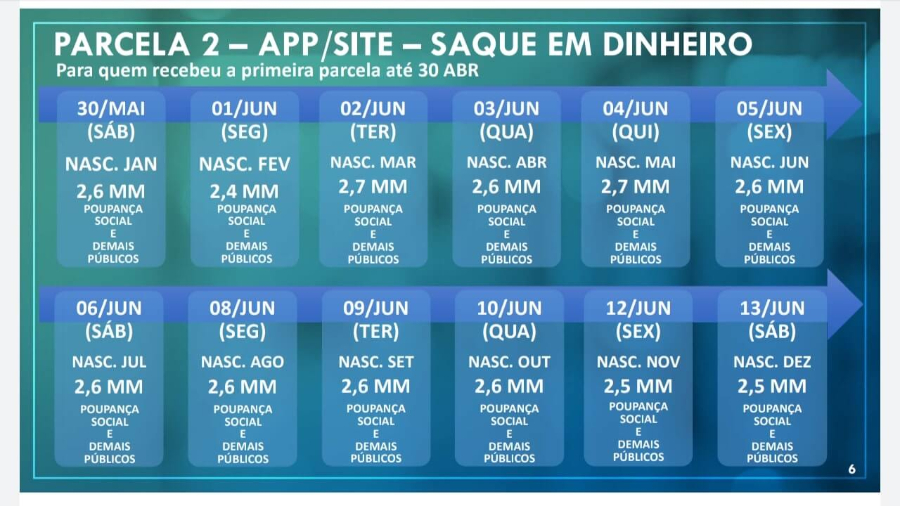 PARCELA 2 – APP/SITE – SAQUE EM DINHEIRO
Para quem recebeu a primeira parcela até 30 ABR

30/MAI
(SÁB)
NASC. JAN
2,6 MM
POUPANÇA SOCIAL E DEMAIS PÚBLICOS

01/JUN
(SEG)
NASC. FEV
2,4 MM
POUPANÇA SOCIAL E DEMAIS PÚBLICOS

02/JUN
(TER)
NASC. MAR
2,7 MM
POUPANÇA SOCIAL E DEMAIS PÚBLICOS

03/JUN
(QUA)
NASC. ABR
2,6 MM
POUPANÇA SOCIAL E DEMAIS PÚBLICOS

04/JUN
(QUI)
NASC. MAI
2,7 MM
POUPANÇA SOCIAL E DEMAIS PÚBLICOS

05/JUN
(SEX)
NASC. JUN
2,6 MM
POUPANÇA SOCIAL E DEMAIS PÚBLICOS

06/JUN
(SÁB)
NASC. JUL
2,6 MM
POUPANÇA SOCIAL E DEMAIS PÚBLICOS

08/JUN
(SEG)
NASC. AGO
2,6 MM
POUPANÇA SOCIAL E DEMAIS PÚBLICOS

09/JUN
(TER)
NASC. SET
2,6 MM
POUPANÇA SOCIAL E DEMAIS PÚBLICOS

10/JUN
(QUA)
NASC. OUT
2,6 MM
POUPANÇA SOCIAL E DEMAIS PÚBLICOS

12/JUN
(SEX)
NASC. NOV
2,5 MM
POUPANÇA SOCIAL E DEMAIS PÚBLICOS

13/JUN
(SÁB)
NASC. DEZ
2,5 MM
POUPANÇA SOCIAL E DEMAIS PÚBLICOS

6